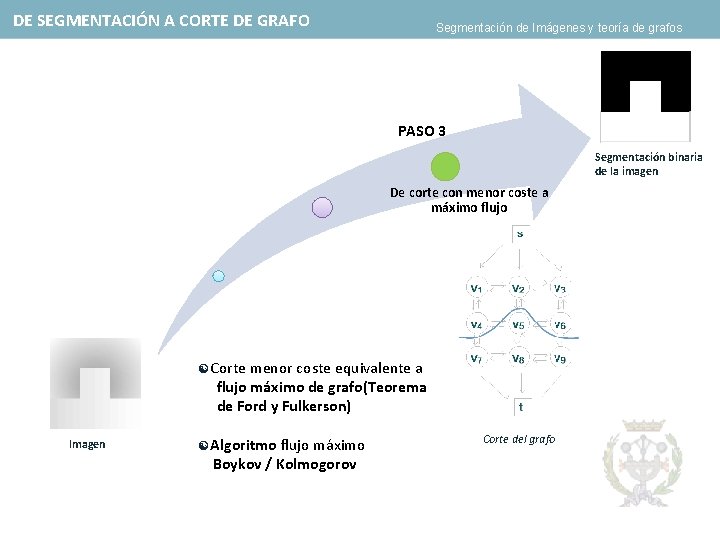 DE SEGMENTACIÓN A CORTE DE GRAFO

Segmentación de Imágenes y teoría de grafos

PASO 3

De corte con menor coste a máximo flujo

Segmentación binaria de la imagen

s

$v_1$ $v_2$ $v_3$

$v_4$ $v_5$ $v_6$

$v_7$ $v_8$ $v_9$

t

Corte del grafo

Imagen

Corte menor coste equivalente a flujo máximo de grafo(Teorema de Ford y Fulkerson)

Algoritmo flujo máximo Boykov / Kolmogorov